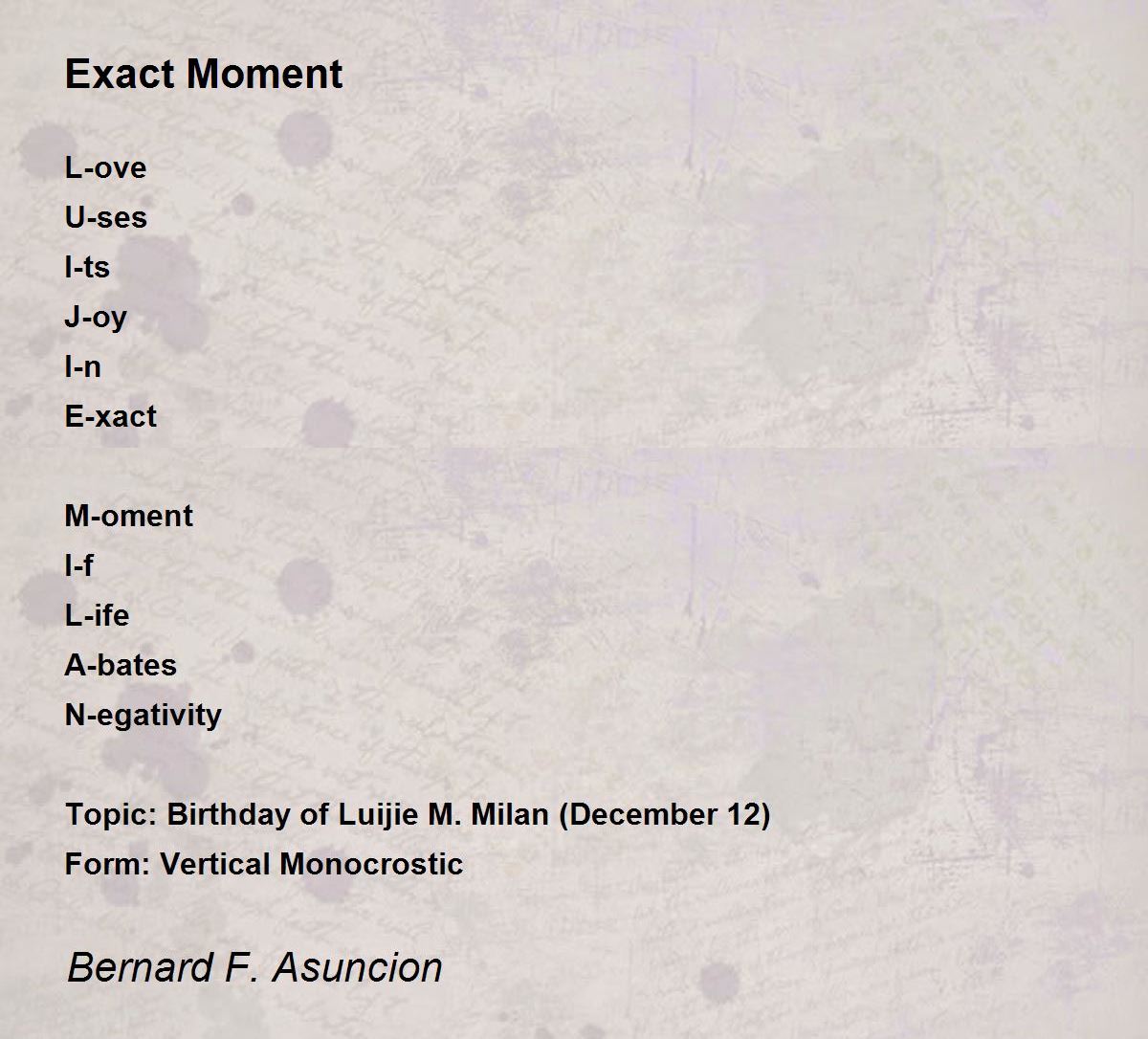 Exact Moment

L-ove
U-ses
I-ts
J-oy
I-n
E-xact

M-oment
I-f
L-ife
A-bates
N-egativity

Topic: Birthday of Luijie M. Milan (December 12)
Form: Vertical Monocrostic

Bernard F. Asuncion